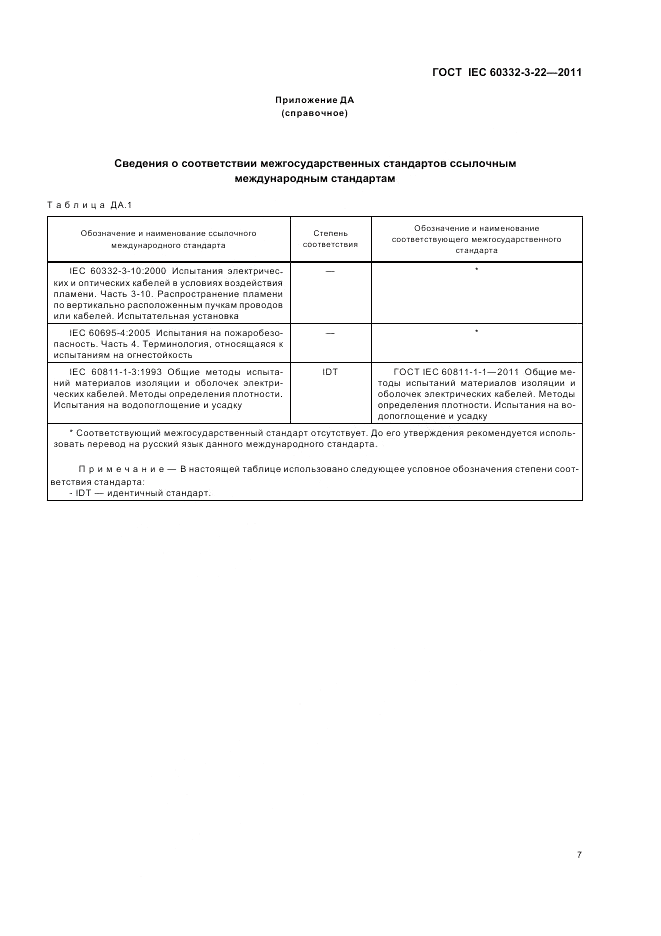 ГОСТ IEC 60332-3-22—2011

Приложение ДА
(справочное)

Сведения о соответствии межгосударственных стандартов ссылочным международным стандартам

Таблица ДА.1

| Обозначение и наименование ссылочного международного стандарта | Степень соответствия | Обозначение и наименование соответствующего межгосударственного стандарта |
|---|---|---|
| IEC 60332-3-10:2000 Испытания электрических и оптических кабелей в условиях воздействия пламени. Часть 3-10. Распространение пламени по вертикально расположенным пучкам проводов или кабелей. Испытательная установка | — | * |
| IEC 60695-4:2005 Испытания на пожаробезопасность. Часть 4. Терминология, относящаяся к испытаниям на огнестойкость | — | * |
| IEC 60811-1-3:1993 Общие методы испытаний материалов изоляции и оболочек электрических кабелей. Методы определения плотности. Испытания на водопоглощение и усадку | IDT | ГОСТ IEC 60811-1-1—2011 Общие методы испытаний материалов изоляции и оболочек электрических кабелей. Методы определения плотности. Испытания на водопоглощение и усадку |

* Соответствующий межгосударственный стандарт отсутствует. До его утверждения рекомендуется использовать перевод на русский язык данного международного стандарта.

Примечание — В настоящей таблице использовано следующее условное обозначения степени соответствия стандарта:
- IDT — идентичный стандарт.

7